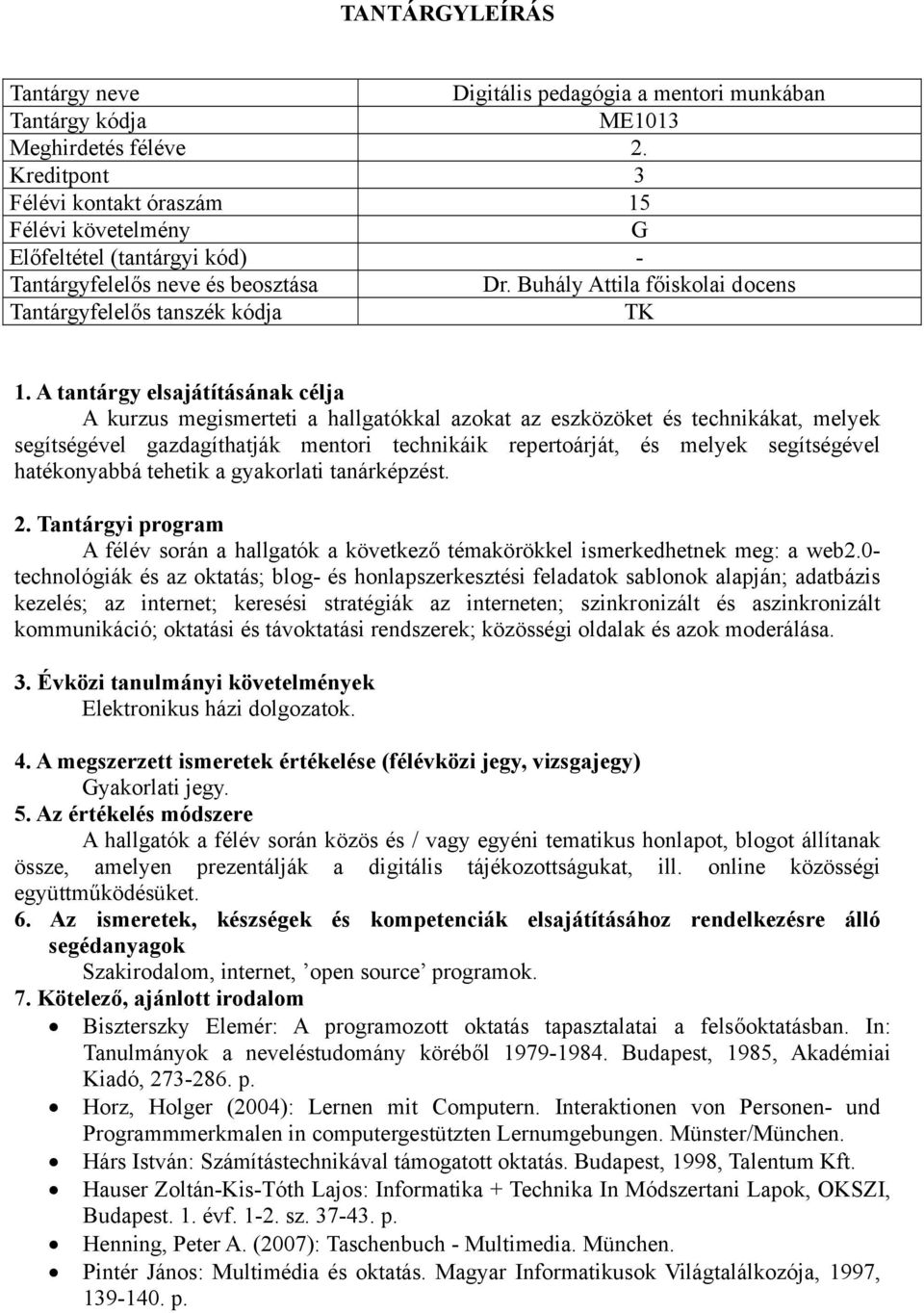 TANTÁRGYLEÍRÁS

| Tantárgy neve | Digitális pedagógia a mentori munkában |
|---|---|
| Tantárgy kódja | ME1013 |
| Meghirdetés féléve | 2. |
| Kreditpont | 3 |
| Félévi kontakt óraszám | 15 |
| Félévi követelmény | G |
| Előfeltétel (tantárgyi kód) | - |
| Tantárgyfelelős neve és beosztása | Dr. Buhály Attila főiskolai docens |
| Tantárgyfelelős tanszék kódja | TK |

1. A tantárgy elsajátításának célja
A kurzus megismerteti a hallgatókkal azokat az eszközöket és technikákat, melyek segítségével gazdagíthatják mentori technikáik repertoárját, és melyek segítségével hatékonyabbá tehetik a gyakorlati tanárképzést.

2. Tantárgyi program
A félév során a hallgatók a következő témakörökkel ismerkedhetnek meg: a web2.0-technológiák és az oktatás; blog- és honlapszerkesztési feladatok sablonok alapján; adatbázis kezelés; az internet; keresési stratégiák az interneten; szinkronizált és aszinkronizált kommunikáció; oktatási és távoktatási rendszerek; közösségi oldalak és azok moderálása.

3. Évközi tanulmányi követelmények
Elektronikus házi dolgozatok.

4. A megszerzett ismeretek értékelése (félévközi jegy, vizsgajegy)
Gyakorlati jegy.
5. Az értékelés módszere
A hallgatók a félév során közös és / vagy egyéni tematikus honlapot, blogot állítanak össze, amelyen prezentálják a digitális tájékozottságukat, ill. online közösségi együttműködésüket.
6. Az ismeretek, készségek és kompetenciák elsajátításához rendelkezésre álló segédanyagok
Szakirodalom, internet, ’open source’ programok.
7. Kötelező, ajánlott irodalom
• Biszterszky Elemér: A programozott oktatás tapasztalatai a felsőoktatásban. In: Tanulmányok a neveléstudomány köréből 1979-1984. Budapest, 1985, Akadémiai Kiadó, 273-286. p.
• Horz, Holger (2004): Lernen mit Computern. Interaktionen von Personen- und Programmmerkmalen in computergestützten Lernumgebungen. Münster/München.
• Hárs István: Számítástechnikával támogatott oktatás. Budapest, 1998, Talentum Kft.
• Hauser Zoltán-Kis-Tóth Lajos: Informatika + Technika In Módszertani Lapok, OKSZI, Budapest. 1. évf. 1-2. sz. 37-43. p.
• Henning, Peter A. (2007): Taschenbuch - Multimedia. München.
• Pintér János: Multimédia és oktatás. Magyar Informatikusok Világtalálkozója, 1997, 139-140. p.